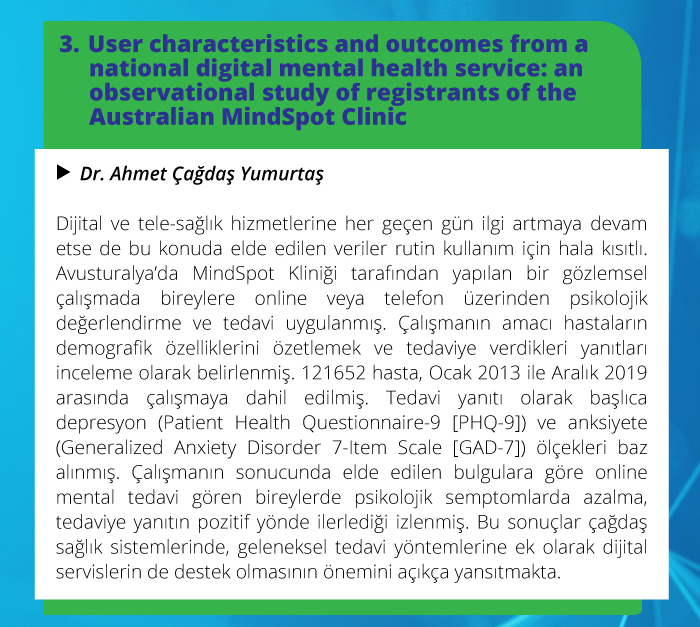 3. User characteristics and outcomes from a national digital mental health service: an observational study of registrants of the Australian MindSpot Clinic

▶ Dr. Ahmet Çağdaş Yumurtaş

Dijital ve tele-sağlık hizmetlerine her geçen gün ilgi artmaya devam etse de bu konuda elde edilen veriler rutin kullanım için hala kısıtlı. Avusturalya'da MindSpot Kliniği tarafından yapılan bir gözlemsel çalışmada bireylere online veya telefon üzerinden psikolojik değerlendirme ve tedavi uygulanmış. Çalışmanın amacı hastaların demografik özelliklerini özetlemek ve tedaviye verdikleri yanıtları inceleme olarak belirlenmiş. 121652 hasta, Ocak 2013 ile Aralık 2019 arasında çalışmaya dahil edilmiş. Tedavi yanıtı olarak başlıca depresyon (Patient Health Questionnaire-9 [PHQ-9]) ve anksiyete (Generalized Anxiety Disorder 7-Item Scale [GAD-7]) ölçekleri baz alınmış. Çalışmanın sonucunda elde edilen bulgulara göre online mental tedavi gören bireylerde psikolojik semptomlarda azalma, tedaviye yanıtın pozitif yönde ilerlediği izlenmiş. Bu sonuçlar çağdaş sağlık sistemlerinde, geleneksel tedavi yöntemlerine ek olarak dijital servislerin de destek olmasının önemini açıkça yansıtmakta.